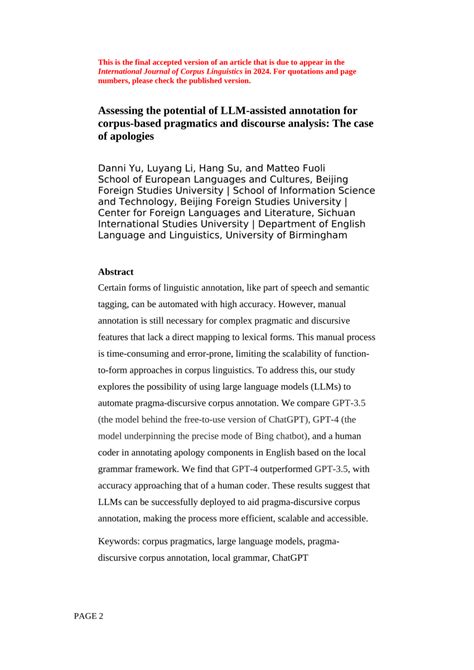 This is the final accepted version of an article that is due to appear in the International Journal of Corpus Linguistics in 2024. For quotations and page numbers, please check the published version.

Assessing the potential of LLM-assisted annotation for corpus-based pragmatics and discourse analysis: The case of apologies

Danni Yu, Luyang Li, Hang Su, and Matteo Fuoli
School of European Languages and Cultures, Beijing Foreign Studies University | School of Information Science and Technology, Beijing Foreign Studies University | Center for Foreign Languages and Literature, Sichuan International Studies University | Department of English Language and Linguistics, University of Birmingham

Abstract
Certain forms of linguistic annotation, like part of speech and semantic tagging, can be automated with high accuracy. However, manual annotation is still necessary for complex pragmatic and discursive features that lack a direct mapping to lexical forms. This manual process is time-consuming and error-prone, limiting the scalability of function-to-form approaches in corpus linguistics. To address this, our study explores the possibility of using large language models (LLMs) to automate pragma-discursive corpus annotation. We compare GPT-3.5 (the model behind the free-to-use version of ChatGPT), GPT-4 (the model underpinning the precise mode of Bing chatbot), and a human coder in annotating apology components in English based on the local grammar framework. We find that GPT-4 outperformed GPT-3.5, with accuracy approaching that of a human coder. These results suggest that LLMs can be successfully deployed to aid pragma-discursive corpus annotation, making the process more efficient, scalable and accessible.

Keywords: corpus pragmatics, large language models, pragma-discursive corpus annotation, local grammar, ChatGPT

PAGE 2